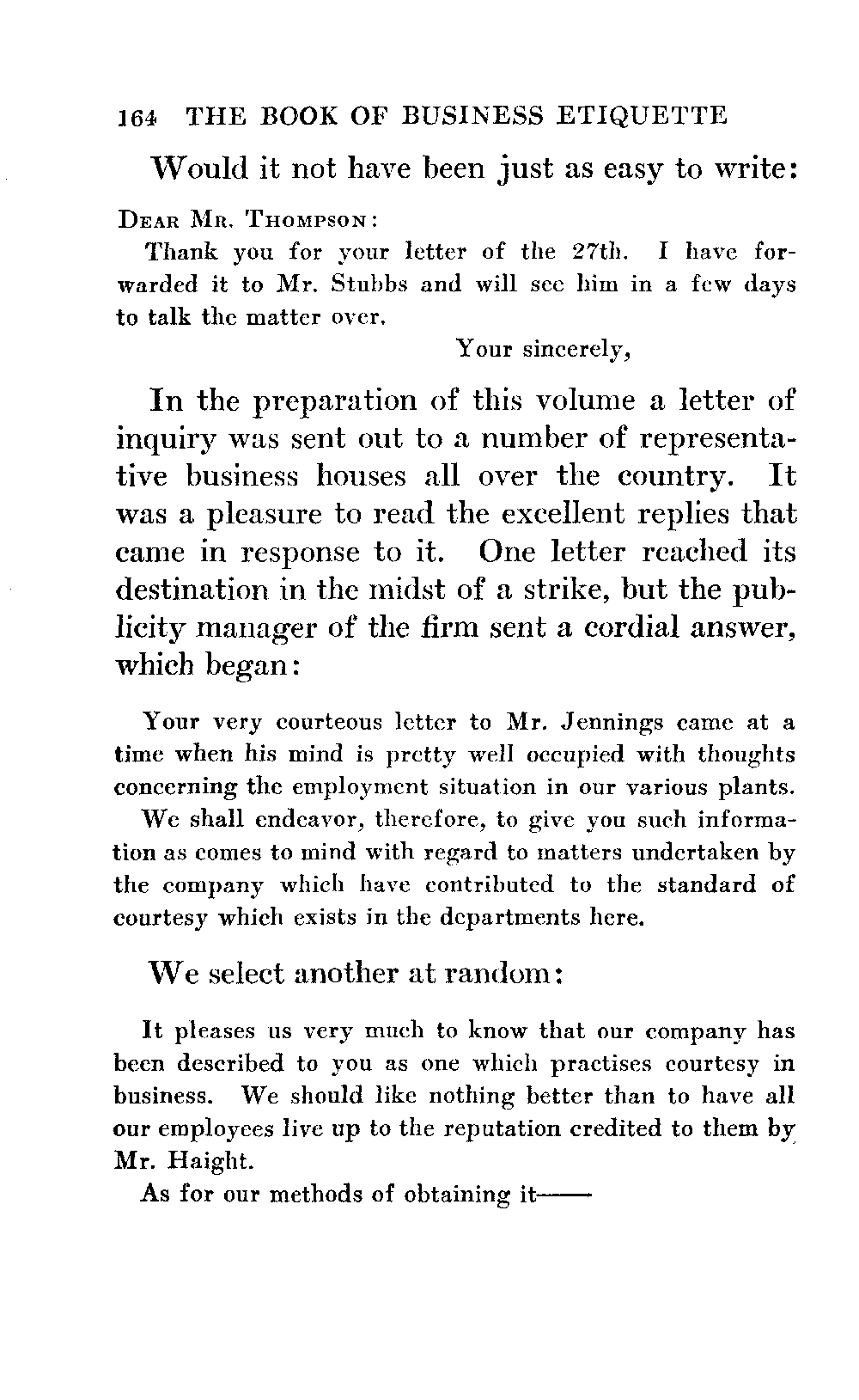 164 THE BOOK OF BUSINESS ETIQUETTE

Would it not have been just as easy to write:

DEAR MR. THOMPSON:

Thank you for your letter of the 27th. I have forwarded it to Mr. Stubbs and will see him in a few days to talk the matter over.

Your sincerely,

In the preparation of this volume a letter of inquiry was sent out to a number of representative business houses all over the country. It was a pleasure to read the excellent replies that came in response to it. One letter reached its destination in the midst of a strike, but the publicity manager of the firm sent a cordial answer, which began:

Your very courteous letter to Mr. Jennings came at a time when his mind is pretty well occupied with thoughts concerning the employment situation in our various plants.

We shall endeavor, therefore, to give you such information as comes to mind with regard to matters undertaken by the company which have contributed to the standard of courtesy which exists in the departments here.

We select another at random:

It pleases us very much to know that our company has been described to you as one which practises courtesy in business. We should like nothing better than to have all our employees live up to the reputation credited to them by Mr. Haight.

As for our methods of obtaining it——